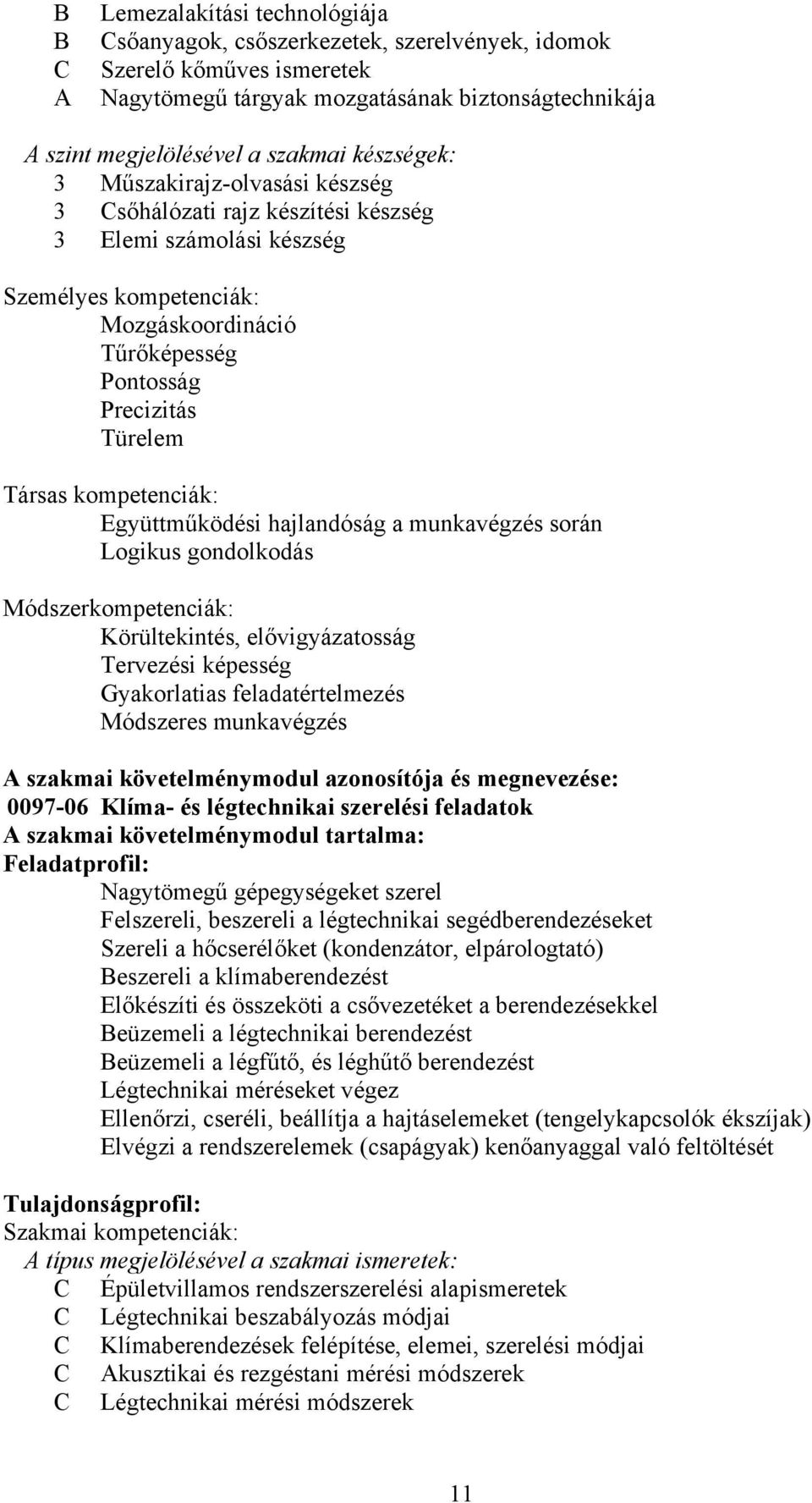 B Lemezalakítási technológiája
B Csőanyagok, csőszerkezetek, szerelvények, idomok
C Szerelő kőműves ismeretek
A Nagytömegű tárgyak mozgatásának biztonságtechnikája

A szint megjelölésével a szakmai készségek:
3 Műszakirajz-olvasási készség
3 Csőhálózati rajz készítési készség
3 Elemi számolási készség

Személyes kompetenciák:
Mozgáskoordináció
Tűrőképesség
Pontosság
Precizitás
Türelem

Társas kompetenciák:
Együttműködési hajlandóság a munkavégzés során
Logikus gondolkodás

Módszerkompetenciák:
Körültekintés, elővigyázatosság
Tervezési képesség
Gyakorlatias feladatértelmezés
Módszeres munkavégzés

A szakmai követelménymodul azonosítója és megnevezése:
0097-06 Klíma- és légtechnikai szerelési feladatok
A szakmai követelménymodul tartalma:
Feladatprofil:
Nagytömegű gépegységeket szerel
Felszereli, beszereli a légtechnikai segédberendezéseket
Szereli a hőcserélőket (kondenzátor, elpárologtató)
Beszereli a klímaberendezést
Előkészíti és összeköti a csővezetéket a berendezésekkel
Beüzemeli a légtechnikai berendezést
Beüzemeli a légfűtő, és léghűtő berendezést
Légtechnikai méréseket végez
Ellenőrzi, cseréli, beállítja a hajtáselemeket (tengelykapcsolók ékszíjak)
Elvégzi a rendszerelemek (csapágyak) kenőanyaggal való feltöltését

Tulajdonságprofil:
Szakmai kompetenciák:
A típus megjelölésével a szakmai ismeretek:
C Épületvillamos rendszerszerelési alapismeretek
C Légtechnikai beszabályozás módjai
C Klímaberendezések felépítése, elemei, szerelési módjai
C Akusztikai és rezgéstani mérési módszerek
C Légtechnikai mérési módszerek

11